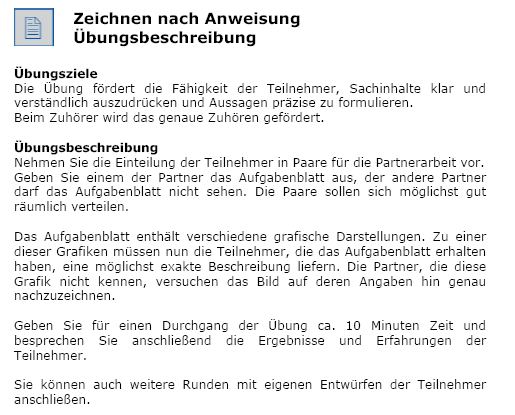 Zeichnen nach Anweisung
Übungsbeschreibung

Übungsziele
Die Übung fördert die Fähigkeit der Teilnehmer, Sachinhalte klar und verständlich auszudrücken und Aussagen präzise zu formulieren.
Beim Zuhörer wird das genaue Zuhören gefördert.

Übungsbeschreibung
Nehmen Sie die Einteilung der Teilnehmer in Paare für die Partnerarbeit vor. Geben Sie einem der Partner das Aufgabenblatt aus, der andere Partner darf das Aufgabenblatt nicht sehen. Die Paare sollen sich möglichst gut räumlich verteilen.

Das Aufgabenblatt enthält verschiedene grafische Darstellungen. Zu einer dieser Grafiken müssen nun die Teilnehmer, die das Aufgabenblatt erhalten haben, eine möglichst exakte Beschreibung liefern. Die Partner, die diese Grafik nicht kennen, versuchen das Bild auf deren Angaben hin genau nachzuzeichnen.

Geben Sie für einen Durchgang der Übung ca. 10 Minuten Zeit und besprechen Sie anschließend die Ergebnisse und Erfahrungen der Teilnehmer.

Sie können auch weitere Runden mit eigenen Entwürfen der Teilnehmer anschließen.